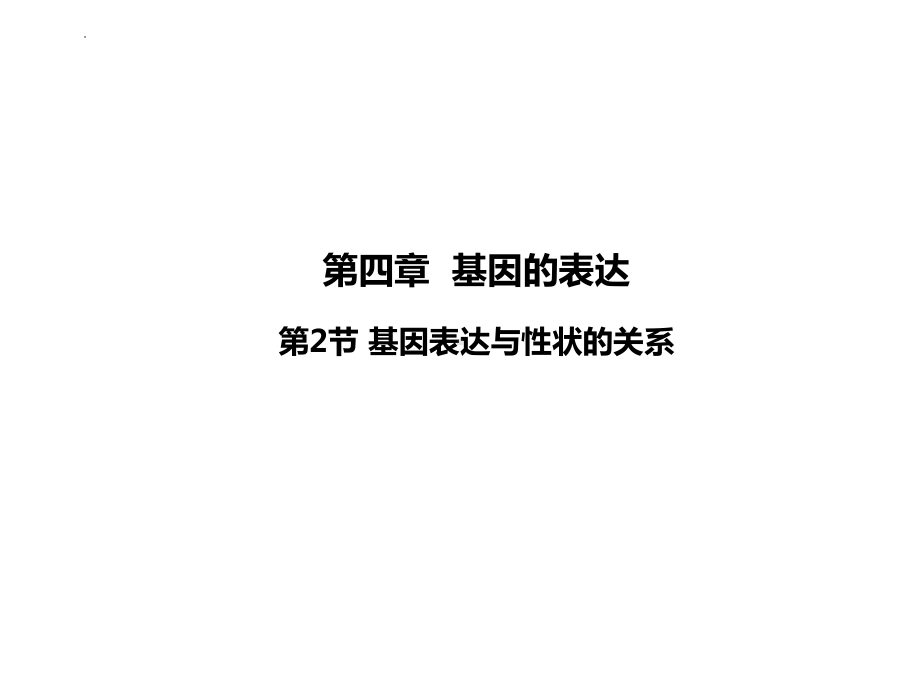 第四章 基因的表达

第2节 基因表达与性状的关系